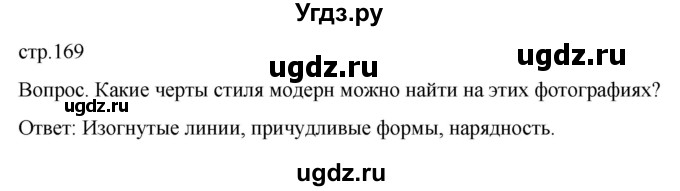 Угдз.ру

стр.169

ugdz.ru

ugdz.ru

Вопрос. Какие черты стиля модерн можно найти на этих фотографиях?

ugdz.ru

Ответ: Изогнутые линии, причудливые формы, нарядность.

ugdz.ru